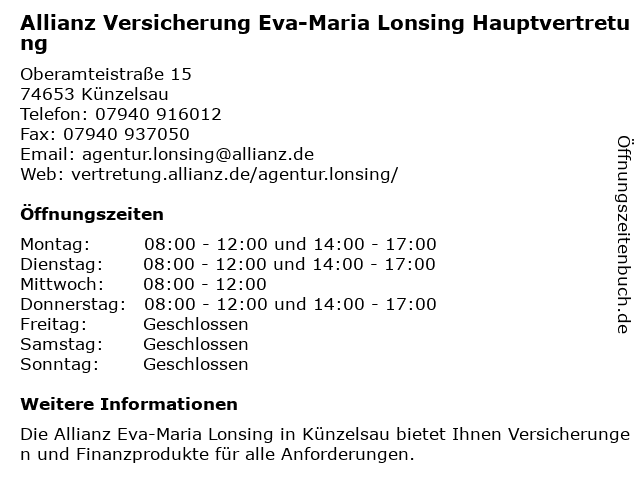 Allianz Versicherung Eva-Maria Lonsing Hauptvertretung

Oberamteistraße 15
74653 Künzelsau
Telefon: 07940 916012
Fax: 07940 937050
Email: agentur.lonsing@allianz.de
Web: vertretung.allianz.de/agentur.lonsing/

Öffnungszeiten

Montag: 08:00 - 12:00 und 14:00 - 17:00
Dienstag: 08:00 - 12:00 und 14:00 - 17:00
Mittwoch: 08:00 - 12:00
Donnerstag: 08:00 - 12:00 und 14:00 - 17:00
Freitag: Geschlossen
Samstag: Geschlossen
Sonntag: Geschlossen

Weitere Informationen

Die Allianz Eva-Maria Lonsing in Künzelsau bietet Ihnen Versicherungen und Finanzprodukte für alle Anforderungen.

Öffnungszeitenbuch.de